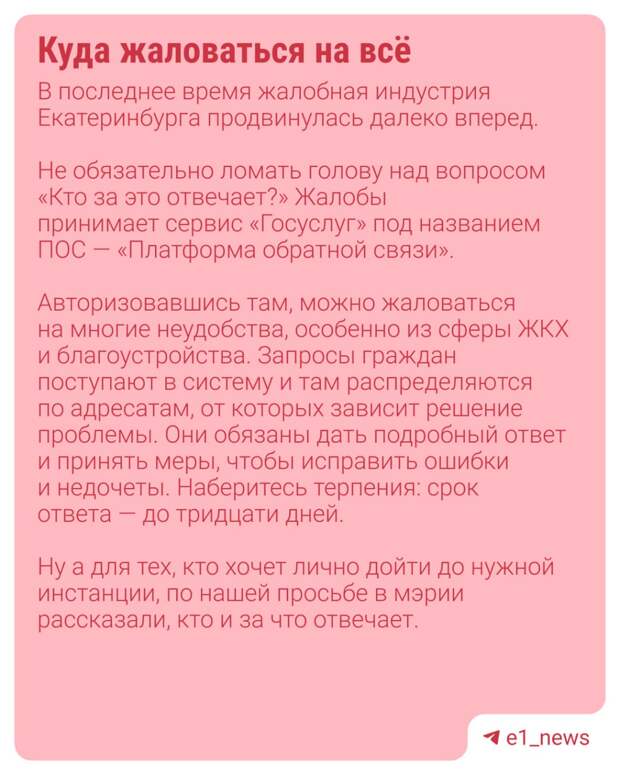 Куда жаловаться на всё

В последнее время жалобная индустрия Екатеринбурга продвинулась далеко вперед.

Не обязательно ломать голову над вопросом «Кто за это отвечает?» Жалобы принимает сервис «Госуслуг» под названием ПОС — «Платформа обратной связи».

Авторизовавшись там, можно жаловаться на многие неудобства, особенно из сферы ЖКХ и благоустройства. Запросы граждан поступают в систему и там распределяются по адресатам, от которых зависит решение проблемы. Они обязаны дать подробный ответ и принять меры, чтобы исправить ошибки и недочеты. Наберитесь терпения: срок ответа — до тридцати дней.

Ну а для тех, кто хочет лично дойти до нужной инстанции, по нашей просьбе в мэрии рассказали, кто и за что отвечает.

e1_news